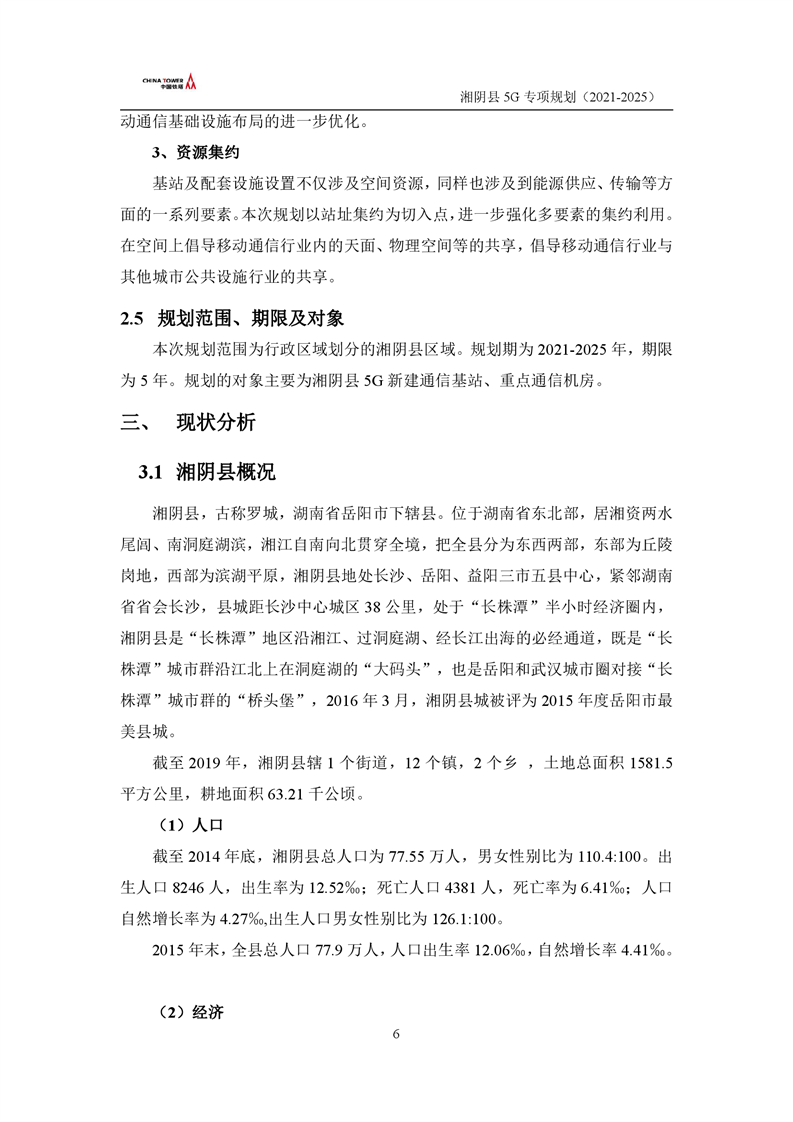 CHINA TOWER 中国铁塔

湘阴县 5G 专项规划（2021-2025）

动通信基础设施布局的进一步优化。

3、资源集约

基站及配套设施设置不仅涉及空间资源，同样也涉及到能源供应、传输等方面的一系列要素。本次规划以站址集约为切入点，进一步强化多要素的集约利用。在空间上倡导移动通信行业内的天面、物理空间等的共享，倡导移动通信行业与其他城市公共设施行业的共享。

2.5 规划范围、期限及对象

本次规划范围为行政区域划分的湘阴县区域。规划期为 2021-2025 年，期限为 5 年。规划的对象主要为湘阴县 5G 新建通信基站、重点通信机房。

三、 现状分析

3.1 湘阴县概况

湘阴县，古称罗城，湖南省岳阳市下辖县。位于湖南省东北部，居湘资两水尾闾、南洞庭湖滨，湘江自南向北贯穿全境，把全县分为东西两部，东部为丘陵岗地，西部为滨湖平原，湘阴县地处长沙、岳阳、益阳三市五县中心，紧邻湖南省省会长沙，县城距长沙中心城区 38 公里，处于“长株潭”半小时经济圈内，湘阴县是“长株潭”地区沿湘江、过洞庭湖、经长江出海的必经通道，既是“长株潭”城市群沿江北上在洞庭湖的“大码头”，也是岳阳和武汉城市圈对接“长株潭”城市群的“桥头堡”，2016 年 3 月，湘阴县城被评为 2015 年度岳阳市最美县城。

截至 2019 年，湘阴县辖 1 个街道，12 个镇，2 个乡 ，土地总面积 1581.5 平方公里，耕地面积 63.21 千公顷。

（1）人口

截至 2014 年底，湘阴县总人口为 77.55 万人，男女性别比为 110.4:100。出生人口 8246 人，出生率为 12.52‰；死亡人口 4381 人，死亡率为 6.41‰；人口自然增长率为 4.27‰,出生人口男女性别比为 126.1:100。

2015 年末，全县总人口 77.9 万人，人口出生率 12.06‰，自然增长率 4.41‰。

（2）经济

6